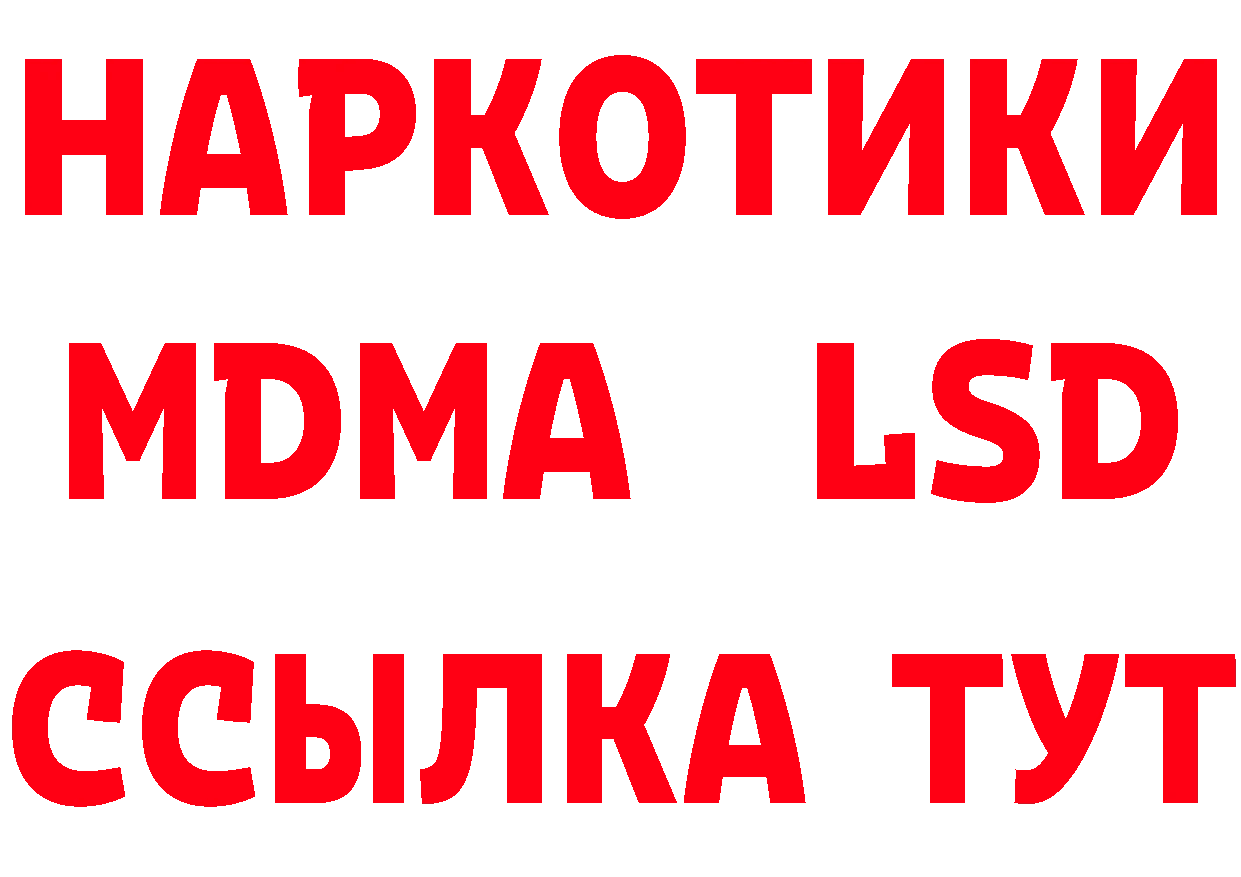 НАРКОТИКИ
MDMA LSD
ССЫЛКА ТУТ